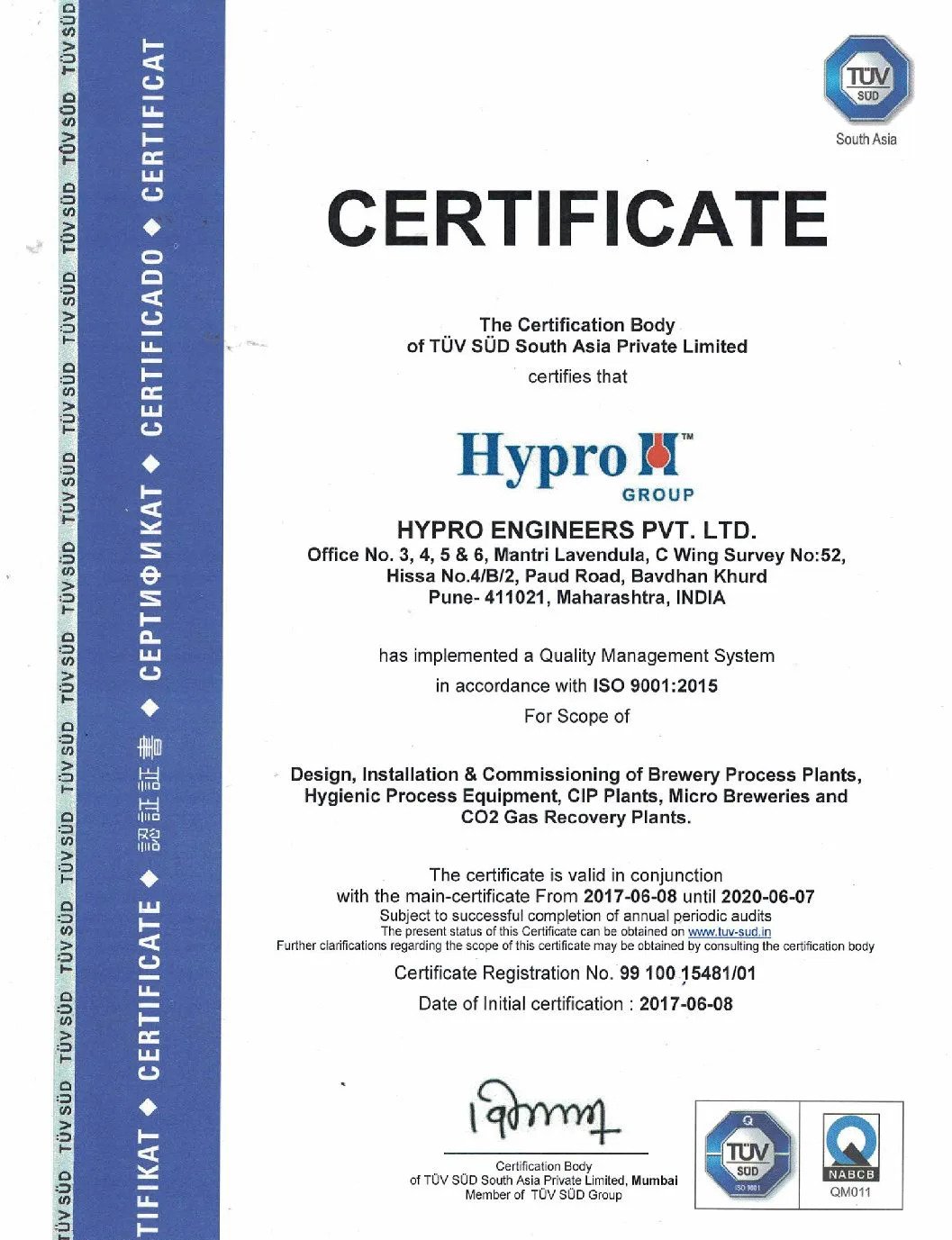 TÜV SÜD TÜV SÜD TÜV SÜD TÜV SÜD TÜV SÜD TÜV SÜD TÜV SÜD TÜV SÜD TÜV SÜD TÜV SÜD TÜV SÜD TÜV SÜD TÜV SÜD TÜV SÜD

TIFIKAT ◆ CERTIFICATE ◆ 認証書 ◆ СЕРТИФИКАТ ◆ CERTIFICADO ◆ CERTIFICAT

TÜV SÜD
South Asia

CERTIFICATE

The Certification Body
of TÜV SÜD South Asia Private Limited
certifies that

Hypro™
GROUP

HYPRO ENGINEERS PVT. LTD.
Office No. 3, 4, 5 & 6, Mantri Lavendula, C Wing Survey No:52,
Hissa No.4/B/2, Paud Road, Bavdhan Khurd
Pune- 411021, Maharashtra, INDIA

has implemented a Quality Management System
in accordance with ISO 9001:2015
For Scope of

Design, Installation & Commissioning of Brewery Process Plants,
Hygienic Process Equipment, CIP Plants, Micro Breweries and
CO2 Gas Recovery Plants.

The certificate is valid in conjunction
with the main-certificate From 2017-06-08 until 2020-06-07
Subject to successful completion of annual periodic audits
The present status of this Certificate can be obtained on www.tuv-sud.in
Further clarifications regarding the scope of this certificate may be obtained by consulting the certification body

Certificate Registration No. 99 100 15481/01

Date of Initial certification : 2017-06-08

Certification Body
of TÜV SÜD South Asia Private Limited, Mumbai
Member of TÜV SÜD Group

Q
TÜV
SÜD
ISO 9001

NABCB
QM011